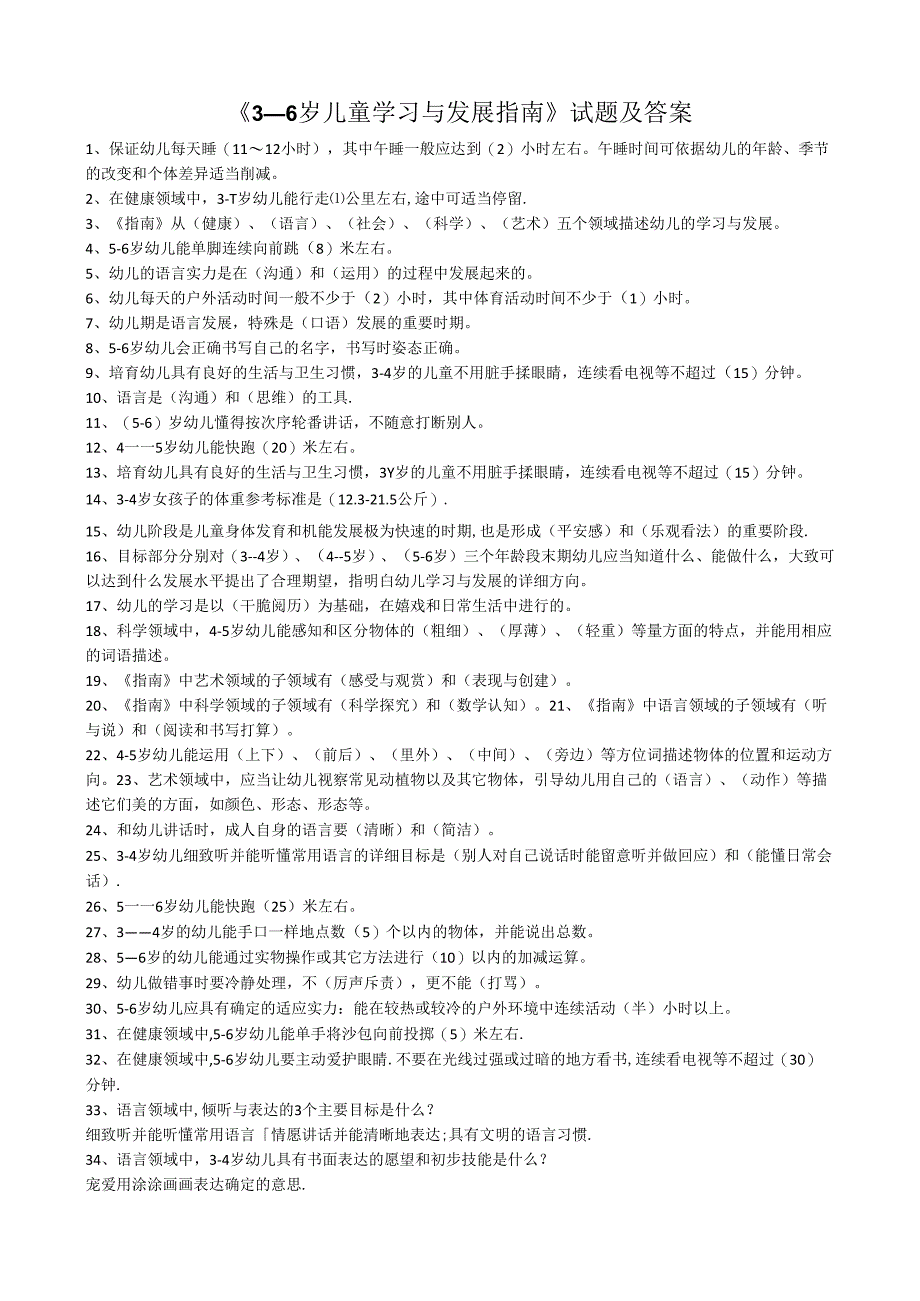 《3—6岁儿童学习与发展指南》试题及答案

1、保证幼儿每天睡（11～12小时），其中午睡一般应达到（2）小时左右。午睡时间可依据幼儿的年龄、季节的改变和个体差异适当削减。

2、在健康领域中，3-T岁幼儿能行走⑴公里左右，途中可适当停留.

3、《指南》从（健康）、（语言）、（社会）、（科学）、（艺术）五个领域描述幼儿的学习与发展。

4、5-6岁幼儿能单脚连续向前跳（8）米左右。

5、幼儿的语言实力是在（沟通）和（运用）的过程中发展起来的。

6、幼儿每天的户外活动时间一般不少于（2）小时，其中体育活动时间不少于（1）小时。

7、幼儿期是语言发展，特殊是（口语）发展的重要时期。

8、5-6岁幼儿会正确书写自己的名字，书写时姿态正确。

9、培育幼儿具有良好的生活与卫生习惯，3-4岁的儿童不用脏手揉眼睛，连续看电视等不超过（15）分钟。

10、语言是（沟通）和（思维）的工具.

11、（5-6）岁幼儿懂得按次序轮番讲话，不随意打断别人。

12、4一一5岁幼儿能快跑（20）米左右。

13、培育幼儿具有良好的生活与卫生习惯，3Y岁的儿童不用脏手揉眼睛，连续看电视等不超过（15）分钟。

14、3-4岁女孩子的体重参考标准是（12.3-21.5公斤）.

15、幼儿阶段是儿童身体发育和机能发展极为快速的时期，也是形成（平安感）和（乐观看法）的重要阶段.

16、目标部分分别对（3--4岁）、（4--5岁）、（5-6岁）三个年龄段末期幼儿应当知道什么、能做什么，大致可以达到什么发展水平提出了合理期望，指明白幼儿学习与发展的详细方向。

17、幼儿的学习是以（干脆阅历）为基础，在嬉戏和日常生活中进行的。

18、科学领域中，4-5岁幼儿能感知和区分物体的（粗细）、（厚薄）、（轻重）等量方面的特点，并能用相应的词语描述。

19、《指南》中艺术领域的子领域有（感受与观赏）和（表现与创建）。

20、《指南》中科学领域的子领域有（科学探究）和（数学认知）。21、《指南》中语言领域的子领域有（听与说）和（阅读和书写打算）。

22、4-5岁幼儿能运用（上下）、（前后）、（里外）、（中间）、（旁边）等方位词描述物体的位置和运动方向。23、艺术领域中，应当让幼儿视察常见动植物以及其它物体，引导幼儿用自己的（语言）、（动作）等描述它们美的方面，如颜色、形态、形态等。

24、和幼儿讲话时，成人自身的语言要（清晰）和（简洁）。

25、3-4岁幼儿细致听并能听懂常用语言的详细目标是（别人对自己说话时能留意听并做回应）和（能懂日常会话）.

26、5一一6岁幼儿能快跑（25）米左右。

27、3——4岁的幼儿能手口一样地点数（5）个以内的物体，并能说出总数。

28、5—6岁的幼儿能通过实物操作或其它方法进行（10）以内的加减运算。

29、幼儿做错事时要冷静处理，不（厉声斥责），更不能（打骂）。

30、5-6岁幼儿应具有确定的适应实力：能在较热或较冷的户外环境中连续活动（半）小时以上。

31、在健康领域中,5-6岁幼儿能单手将沙包向前投掷（5）米左右.

32、在健康领域中,5-6岁幼儿要主动爱护眼睛.不要在光线过强或过暗的地方看书,连续看电视等不超过（30）分钟.

33、语言领域中,倾听与表达的3个主要目标是什么？
细致听并能听懂常用语言「情愿讲话并能清晰地表达;具有文明的语言习惯.

34、语言领域中，3-4岁幼儿具有书面表达的愿望和初步技能是什么？
宠爱用涂涂画画表达确定的意思.